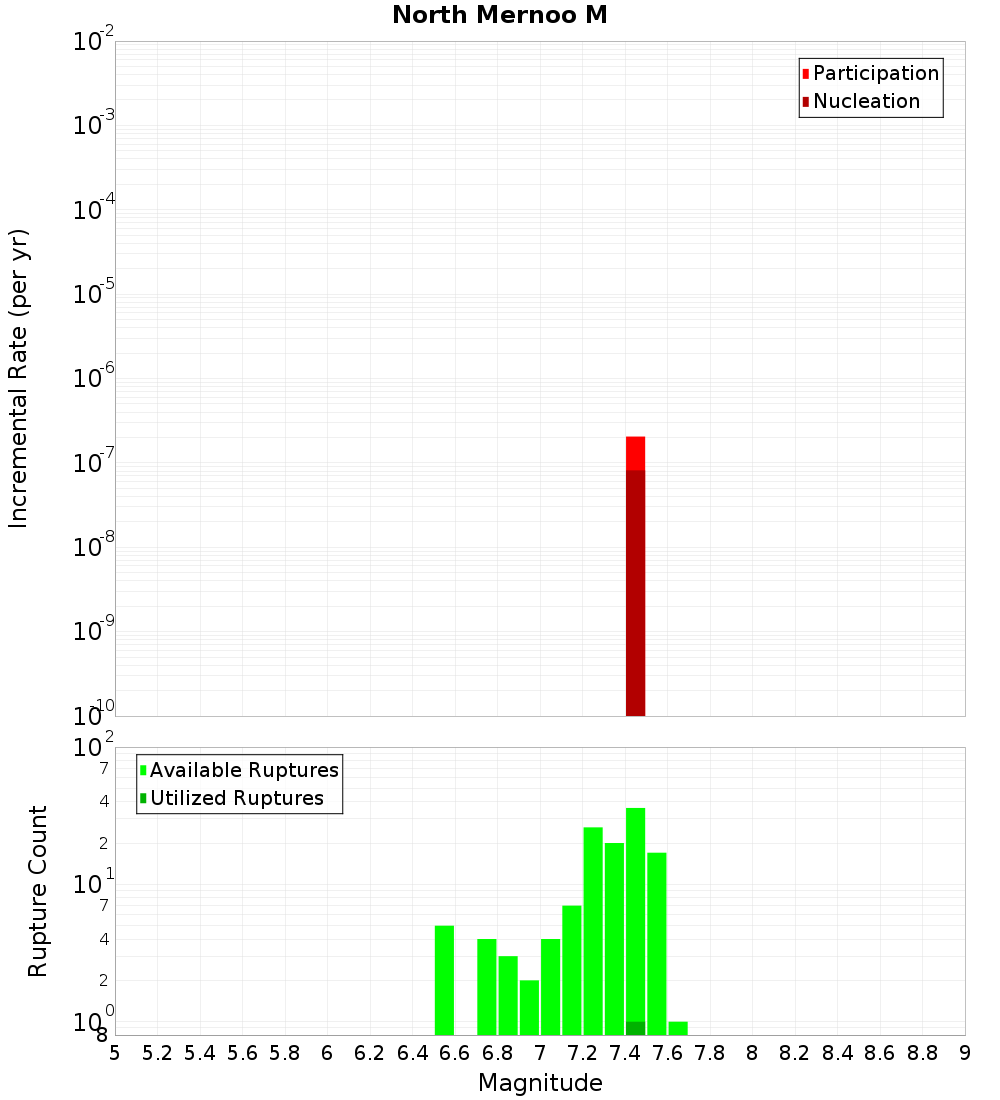 North Mernoo M

Participation
Nucleation

Incremental Rate (per yr)

$10^{-2}$
$10^{-3}$
$10^{-4}$
$10^{-5}$
$10^{-6}$
$10^{-7}$
$10^{-8}$
$10^{-9}$
$10^{-10}$

Available Ruptures
Utilized Ruptures

Rupture Count

$10^{2}$
7
4
2
$10^{1}$
7
4
2
$10^{0}$
8

5 5.2 5.4 5.6 5.8 6 6.2 6.4 6.6 6.8 7 7.2 7.4 7.6 7.8 8 8.2 8.4 8.6 8.8 9

Magnitude